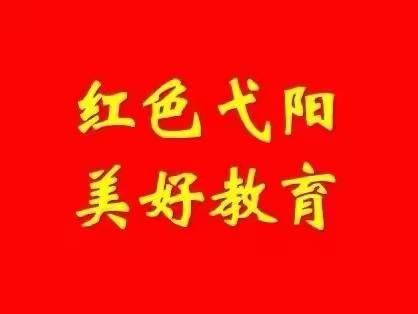 红色弋阳
美好教育